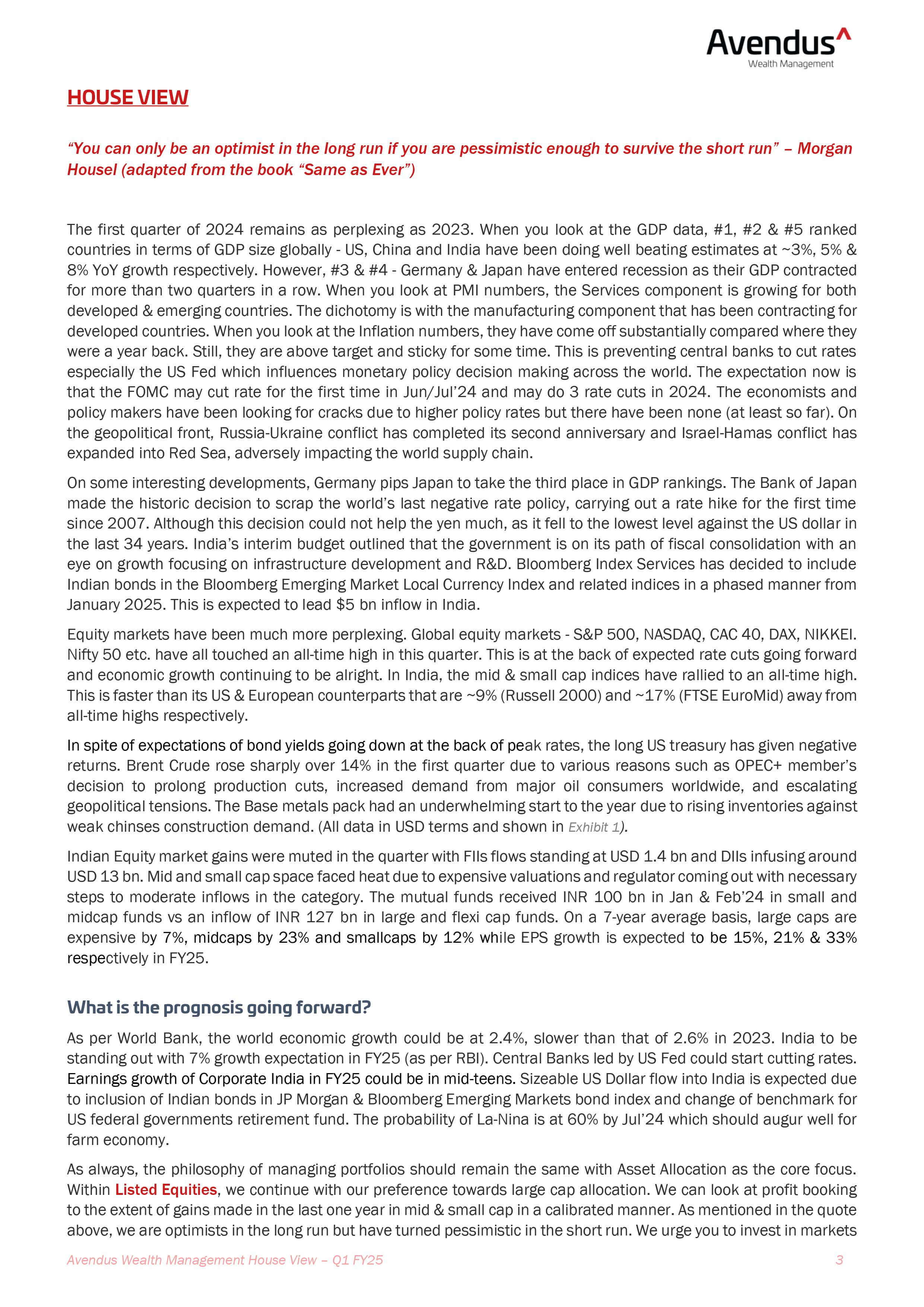 Avendus^
Wealth Management

HOUSE VIEW

"You can only be an optimist in the long run if you are pessimistic enough to survive the short run" – Morgan Housel (adapted from the book "Same as Ever")

The first quarter of 2024 remains as perplexing as 2023. When you look at the GDP data, #1, #2 & #5 ranked countries in terms of GDP size globally - US, China and India have been doing well beating estimates at ~3%, 5% & 8% YoY growth respectively. However, #3 & #4 - Germany & Japan have entered recession as their GDP contracted for more than two quarters in a row. When you look at PMI numbers, the Services component is growing for both developed & emerging countries. The dichotomy is with the manufacturing component that has been contracting for developed countries. When you look at the Inflation numbers, they have come off substantially compared where they were a year back. Still, they are above target and sticky for some time. This is preventing central banks to cut rates especially the US Fed which influences monetary policy decision making across the world. The expectation now is that the FOMC may cut rate for the first time in Jun/Jul'24 and may do 3 rate cuts in 2024. The economists and policy makers have been looking for cracks due to higher policy rates but there have been none (at least so far). On the geopolitical front, Russia-Ukraine conflict has completed its second anniversary and Israel-Hamas conflict has expanded into Red Sea, adversely impacting the world supply chain.

On some interesting developments, Germany pips Japan to take the third place in GDP rankings. The Bank of Japan made the historic decision to scrap the world's last negative rate policy, carrying out a rate hike for the first time since 2007. Although this decision could not help the yen much, as it fell to the lowest level against the US dollar in the last 34 years. India's interim budget outlined that the government is on its path of fiscal consolidation with an eye on growth focusing on infrastructure development and R&D. Bloomberg Index Services has decided to include Indian bonds in the Bloomberg Emerging Market Local Currency Index and related indices in a phased manner from January 2025. This is expected to lead $5 bn inflow in India.

Equity markets have been much more perplexing. Global equity markets - S&P 500, NASDAQ, CAC 40, DAX, NIKKEI. Nifty 50 etc. have all touched an all-time high in this quarter. This is at the back of expected rate cuts going forward and economic growth continuing to be alright. In India, the mid & small cap indices have rallied to an all-time high. This is faster than its US & European counterparts that are ~9% (Russell 2000) and ~17% (FTSE EuroMid) away from all-time highs respectively.

In spite of expectations of bond yields going down at the back of peak rates, the long US treasury has given negative returns. Brent Crude rose sharply over 14% in the first quarter due to various reasons such as OPEC+ member's decision to prolong production cuts, increased demand from major oil consumers worldwide, and escalating geopolitical tensions. The Base metals pack had an underwhelming start to the year due to rising inventories against weak chinses construction demand. (All data in USD terms and shown in Exhibit 1).

Indian Equity market gains were muted in the quarter with FIIs flows standing at USD 1.4 bn and DIIs infusing around USD 13 bn. Mid and small cap space faced heat due to expensive valuations and regulator coming out with necessary steps to moderate inflows in the category. The mutual funds received INR 100 bn in Jan & Feb'24 in small and midcap funds vs an inflow of INR 127 bn in large and flexi cap funds. On a 7-year average basis, large caps are expensive by 7%, midcaps by 23% and smallcaps by 12% while EPS growth is expected to be 15%, 21% & 33% respectively in FY25.

What is the prognosis going forward?

As per World Bank, the world economic growth could be at 2.4%, slower than that of 2.6% in 2023. India to be standing out with 7% growth expectation in FY25 (as per RBI). Central Banks led by US Fed could start cutting rates. Earnings growth of Corporate India in FY25 could be in mid-teens. Sizeable US Dollar flow into India is expected due to inclusion of Indian bonds in JP Morgan & Bloomberg Emerging Markets bond index and change of benchmark for US federal governments retirement fund. The probability of La-Nina is at 60% by Jul'24 which should augur well for farm economy.

As always, the philosophy of managing portfolios should remain the same with Asset Allocation as the core focus. Within Listed Equities, we continue with our preference towards large cap allocation. We can look at profit booking to the extent of gains made in the last one year in mid & small cap in a calibrated manner. As mentioned in the quote above, we are optimists in the long run but have turned pessimistic in the short run. We urge you to invest in markets

Avendus Wealth Management House View – Q1 FY25 3